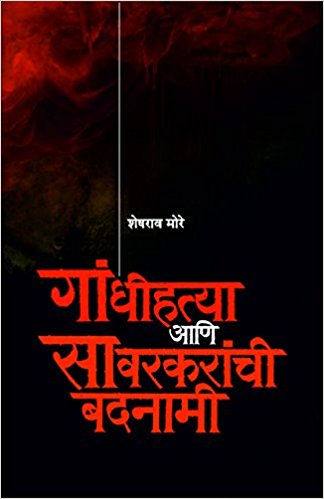 शेषराव मोरे

गांधीहत्या आणि सावरकरांची बदनामी